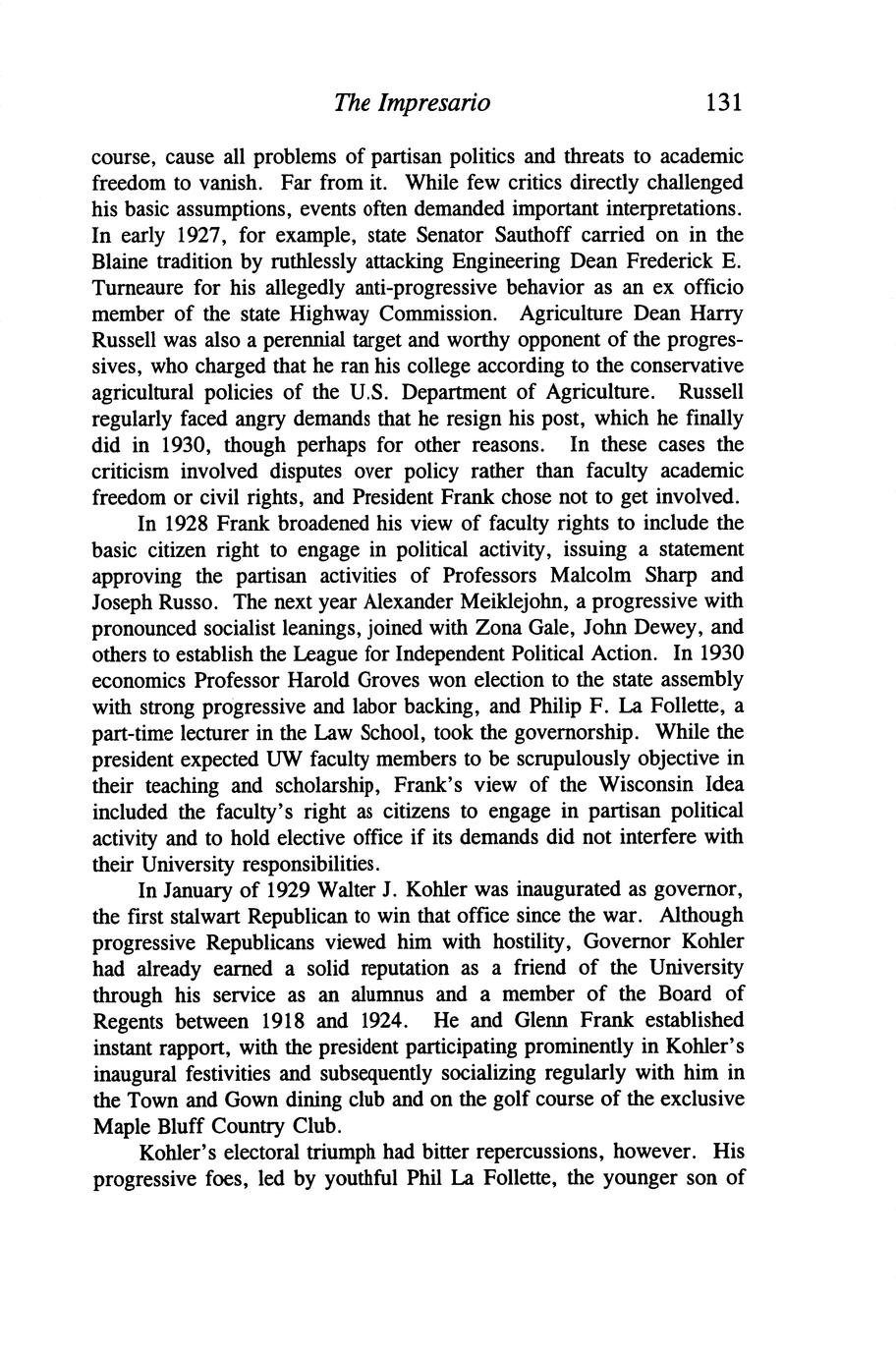 The Impresario 131

course, cause all problems of partisan politics and threats to academic freedom to vanish. Far from it. While few critics directly challenged his basic assumptions, events often demanded important interpretations. In early 1927, for example, state Senator Sauthoff carried on in the Blaine tradition by ruthlessly attacking Engineering Dean Frederick E. Turneaure for his allegedly anti-progressive behavior as an ex officio member of the state Highway Commission. Agriculture Dean Harry Russell was also a perennial target and worthy opponent of the progressives, who charged that he ran his college according to the conservative agricultural policies of the U.S. Department of Agriculture. Russell regularly faced angry demands that he resign his post, which he finally did in 1930, though perhaps for other reasons. In these cases the criticism involved disputes over policy rather than faculty academic freedom or civil rights, and President Frank chose not to get involved.

In 1928 Frank broadened his view of faculty rights to include the basic citizen right to engage in political activity, issuing a statement approving the partisan activities of Professors Malcolm Sharp and Joseph Russo. The next year Alexander Meiklejohn, a progressive with pronounced socialist leanings, joined with Zona Gale, John Dewey, and others to establish the League for Independent Political Action. In 1930 economics Professor Harold Groves won election to the state assembly with strong progressive and labor backing, and Philip F. La Follette, a part-time lecturer in the Law School, took the governorship. While the president expected UW faculty members to be scrupulously objective in their teaching and scholarship, Frank's view of the Wisconsin Idea included the faculty's right as citizens to engage in partisan political activity and to hold elective office if its demands did not interfere with their University responsibilities.

In January of 1929 Walter J. Kohler was inaugurated as governor, the first stalwart Republican to win that office since the war. Although progressive Republicans viewed him with hostility, Governor Kohler had already earned a solid reputation as a friend of the University through his service as an alumnus and a member of the Board of Regents between 1918 and 1924. He and Glenn Frank established instant rapport, with the president participating prominently in Kohler's inaugural festivities and subsequently socializing regularly with him in the Town and Gown dining club and on the golf course of the exclusive Maple Bluff Country Club.

Kohler's electoral triumph had bitter repercussions, however. His progressive foes, led by youthful Phil La Follette, the younger son of